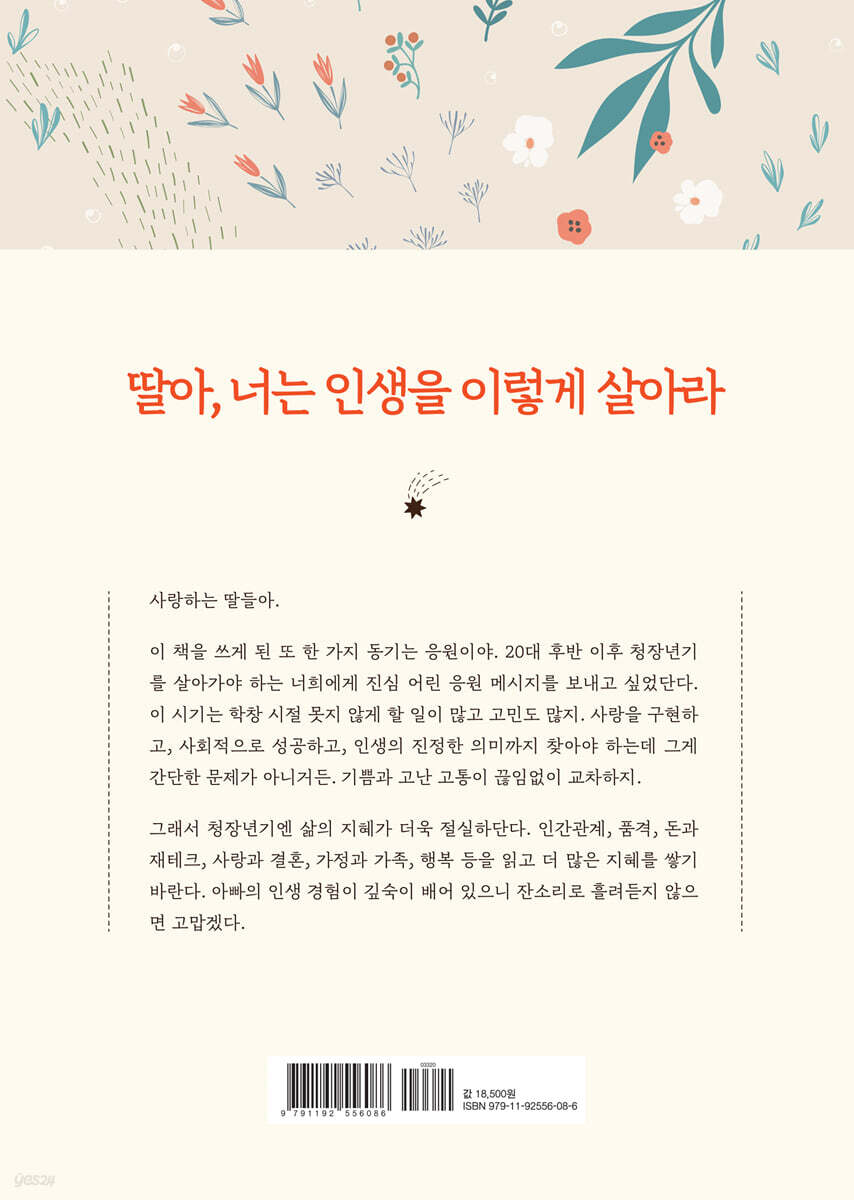 딸아, 너는 인생을 이렇게 살아라

사랑하는 딸들아.

이 책을 쓰게 된 또 한 가지 동기는 응원이야. 20대 후반 이후 청장년기를 살아가야 하는 너희에게 진심 어린 응원 메시지를 보내고 싶었단다. 이 시기는 학창 시절 못지 않게 할 일이 많고 고민도 많지. 사랑을 구현하고, 사회적으로 성공하고, 인생의 진정한 의미까지 찾아야 하는데 그게 간단한 문제가 아니거든. 기쁨과 고난 고통이 끊임없이 교차하지.

그래서 청장년기엔 삶의 지혜가 더욱 절실하단다. 인간관계, 품격, 돈과 재테크, 사랑과 결혼, 가정과 가족, 행복 등을 읽고 더 많은 지혜를 쌓기 바란다. 아빠의 인생 경험이 깊숙이 배어 있으니 잔소리로 흘려듣지 않으면 고맙겠다.

03320
9 791192 556086
값 18,500원
ISBN 979-11-92556-08-6

yes24